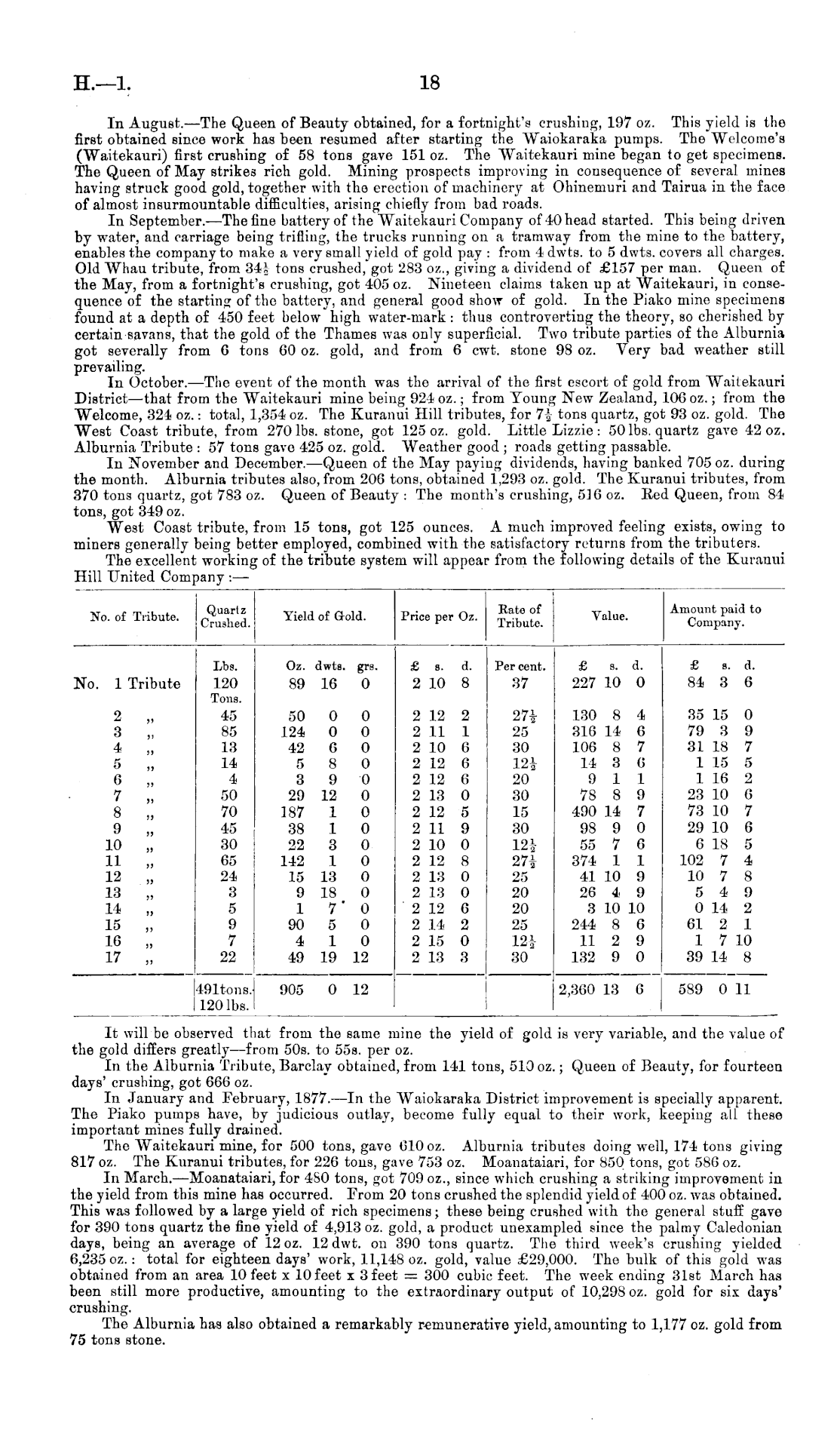 H.—1. 18

In August.—The Queen of Beauty obtained, for a fortnight's crushing, 197 oz. This yield is the first obtained since work has been resumed after starting the Waiokaraka pumps. The Welcome's (Waitekauri) first crushing of 58 tons gave 151 oz. The Waitekauri mine began to get specimens. The Queen of May strikes rich gold. Mining prospects improving in consequence of several mines having struck good gold, together with the erection of machinery at Ohinemuri and Tairua in the face of almost insurmountable difficulties, arising chiefly from bad roads.

In September.—The fine battery of the Waitekauri Company of 40 head started. This being driven by water, and carriage being trifling, the trucks running on a tramway from the mine to the battery, enables the company to make a very small yield of gold pay: from 4 dwts. to 5 dwts. covers all charges. Old Whau tribute, from $34\frac{1}{2}$ tons crushed, got 283 oz., giving a dividend of £157 per man. Queen of the May, from a fortnight's crushing, got 405 oz. Nineteen claims taken up at Waitekauri, in consequence of the starting of the battery, and general good show of gold. In the Piako mine specimens found at a depth of 450 feet below high water-mark: thus controverting the theory, so cherished by certain savans, that the gold of the Thames was only superficial. Two tribute parties of the Alburnia got severally from 6 tons 60 oz. gold, and from 6 cwt. stone 98 oz. Very bad weather still prevailing.

In October.—The event of the month was the arrival of the first escort of gold from Waitekauri District—that from the Waitekauri mine being 924 oz.; from Young New Zealand, 106 oz.; from the Welcome, 324 oz.: total, 1,354 oz. The Kuranui Hill tributes, for $7\frac{1}{2}$ tons quartz, got 93 oz. gold. The West Coast tribute, from 270 lbs. stone, got 125 oz. gold. Little Lizzie: 50 lbs. quartz gave 42 oz. Alburnia Tribute: 57 tons gave 425 oz. gold. Weather good; roads getting passable.

In November and December.—Queen of the May paying dividends, having banked 705 oz. during the month. Alburnia tributes also, from 206 tons, obtained 1,293 oz. gold. The Kuranui tributes, from 370 tons quartz, got 783 oz. Queen of Beauty: The month's crushing, 516 oz. Red Queen, from 84 tons, got 349 oz.

West Coast tribute, from 15 tons, got 125 ounces. A much improved feeling exists, owing to miners generally being better employed, combined with the satisfactory returns from the tributers.

The excellent working of the tribute system will appear from the following details of the Kuranui Hill United Company:—

| No. of Tribute. | Quartz Crushed. | Yield of Gold. | Price per Oz. | Rate of Tribute. | Value. | Amount paid to Company. |
|---|---|---|---|---|---|---|
| | Lbs. | Oz. dwts. grs. | £ s. d. | Per cent. | £ s. d. | £ s. d. |
| No. 1 Tribute | 120 | 89 16 0 | 2 10 8 | 37 | 227 10 0 | 84 3 6 |
| | Tons. | | | | | |
| 2 „ | 45 | 50 0 0 | 2 12 2 | $27\frac{1}{2}$ | 130 8 4 | 35 15 0 |
| 3 „ | 85 | 124 0 0 | 2 11 1 | 25 | 316 14 6 | 79 3 9 |
| 4 „ | 13 | 42 6 0 | 2 10 6 | 30 | 106 8 7 | 31 18 7 |
| 5 „ | 14 | 5 8 0 | 2 12 6 | $12\frac{1}{2}$ | 14 3 6 | 1 15 5 |
| 6 „ | 4 | 3 9 0 | 2 12 6 | 20 | 9 1 1 | 1 16 2 |
| 7 „ | 50 | 29 12 0 | 2 13 0 | 30 | 78 8 9 | 23 10 6 |
| 8 „ | 70 | 187 1 0 | 2 12 5 | 15 | 490 14 7 | 73 10 7 |
| 9 „ | 45 | 38 1 0 | 2 11 9 | 30 | 98 9 0 | 29 10 6 |
| 10 „ | 30 | 22 3 0 | 2 10 0 | $12\frac{1}{2}$ | 55 7 6 | 6 18 5 |
| 11 „ | 65 | 142 1 0 | 2 12 8 | $27\frac{1}{2}$ | 374 1 1 | 102 7 4 |
| 12 „ | 24 | 15 13 0 | 2 13 0 | 25 | 41 10 9 | 10 7 8 |
| 13 „ | 3 | 9 18 0 | 2 13 0 | 20 | 26 4 9 | 5 4 9 |
| 14 „ | 5 | 1 7 0 | 2 12 6 | 20 | 3 10 10 | 0 14 2 |
| 15 „ | 9 | 90 5 0 | 2 14 2 | 25 | 244 8 6 | 61 2 1 |
| 16 „ | 7 | 4 1 0 | 2 15 0 | $12\frac{1}{2}$ | 11 2 9 | 1 7 10 |
| 17 „ | 22 | 49 19 12 | 2 13 3 | 30 | 132 9 0 | 39 14 8 |
| | 491 tons. 120 lbs. | 905 0 12 | | | 2,360 13 6 | 589 0 11 |

It will be observed that from the same mine the yield of gold is very variable, and the value of the gold differs greatly—from 50s. to 55s. per oz.

In the Alburnia Tribute, Barclay obtained, from 141 tons, 510 oz.; Queen of Beauty, for fourteen days' crushing, got 666 oz.

In January and February, 1877.—In the Waiokaraka District improvement is specially apparent. The Piako pumps have, by judicious outlay, become fully equal to their work, keeping all these important mines fully drained.

The Waitekauri mine, for 500 tons, gave 610 oz. Alburnia tributes doing well, 174 tons giving 817 oz. The Kuranui tributes, for 226 tons, gave 753 oz. Moanataiari, for 850 tons, got 586 oz.

In March.—Moanataiari, for 480 tons, got 709 oz., since which crushing a striking improvement in the yield from this mine has occurred. From 20 tons crushed the splendid yield of 400 oz. was obtained. This was followed by a large yield of rich specimens; these being crushed with the general stuff gave for 390 tons quartz the fine yield of 4,913 oz. gold, a product unexampled since the palmy Caledonian days, being an average of 12 oz. 12 dwt. on 390 tons quartz. The third week's crushing yielded 6,235 oz.: total for eighteen days' work, 11,148 oz. gold, value £29,000. The bulk of this gold was obtained from an area 10 feet x 10 feet x 3 feet = 300 cubic feet. The week ending 31st March has been still more productive, amounting to the extraordinary output of 10,298 oz. gold for six days' crushing.

The Alburnia has also obtained a remarkably remunerative yield, amounting to 1,177 oz. gold from 75 tons stone.